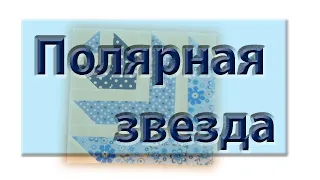 Полярная звезда